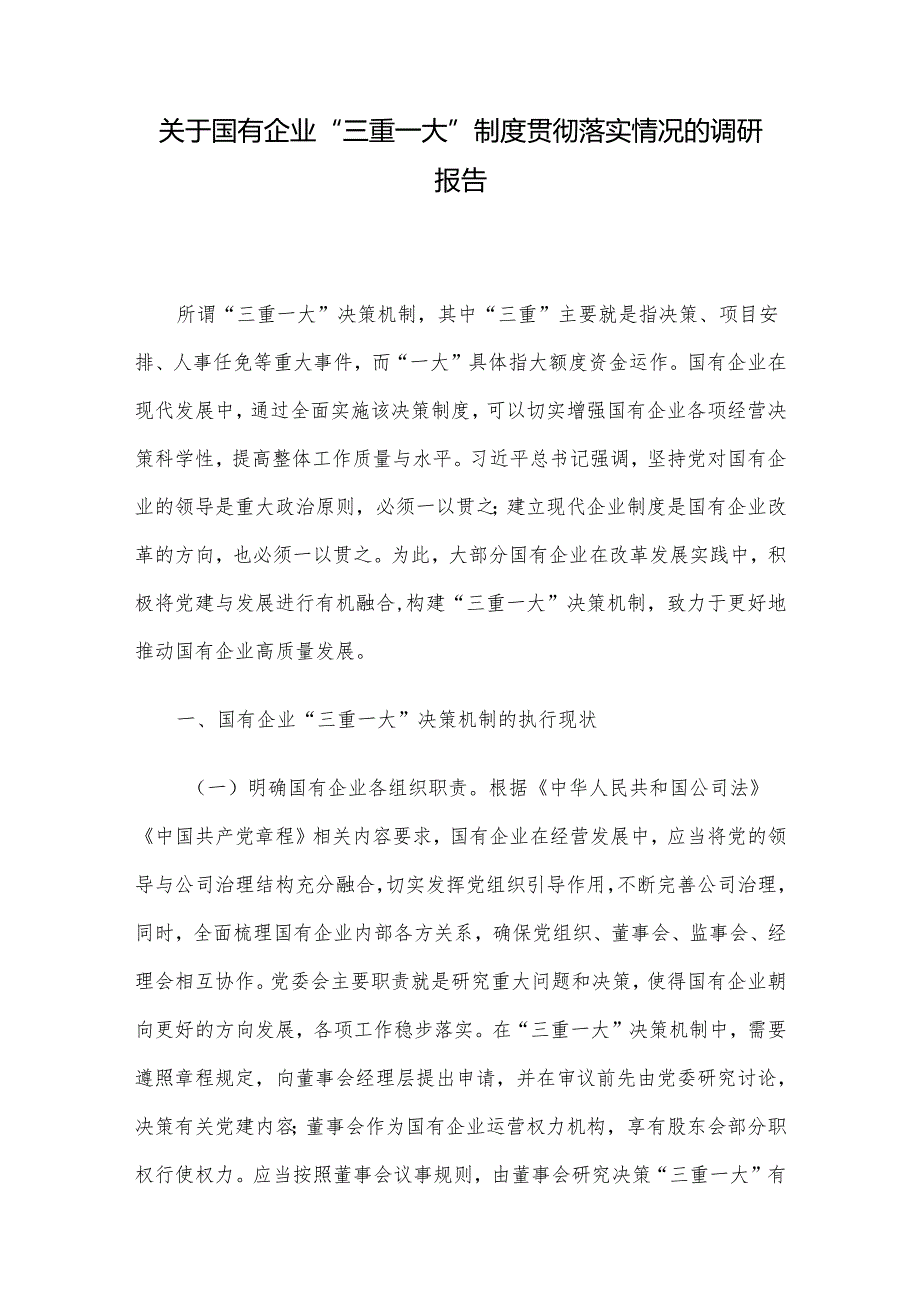 关于国有企业“三重一大”制度贯彻落实情况的调研报告

所谓“三重一大”决策机制，其中“三重”主要就是指决策、项目安排、人事任免等重大事件，而“一大”具体指大额度资金运作。国有企业在现代发展中，通过全面实施该决策制度，可以切实增强国有企业各项经营决策科学性，提高整体工作质量与水平。习近平总书记强调，坚持党对国有企业的领导是重大政治原则，必须一以贯之；建立现代企业制度是国有企业改革的方向，也必须一以贯之。为此，大部分国有企业在改革发展实践中，积极将党建与发展进行有机融合,构建“三重一大”决策机制，致力于更好地推动国有企业高质量发展。

一、国有企业“三重一大”决策机制的执行现状

（一）明确国有企业各组织职责。根据《中华人民共和国公司法》《中国共产党章程》相关内容要求，国有企业在经营发展中，应当将党的领导与公司治理结构充分融合,切实发挥党组织引导作用,不断完善公司治理，同时，全面梳理国有企业内部各方关系，确保党组织、董事会、监事会、经理会相互协作。党委会主要职责就是研究重大问题和决策，使得国有企业朝向更好的方向发展，各项工作稳步落实。在“三重一大”决策机制中，需要遵照章程规定，向董事会经理层提出申请，并在审议前先由党委研究讨论，决策有关党建内容；董事会作为国有企业运营权力机构，享有股东会部分职权行使权力。应当按照董事会议事规则，由董事会研究决策“三重一大”有